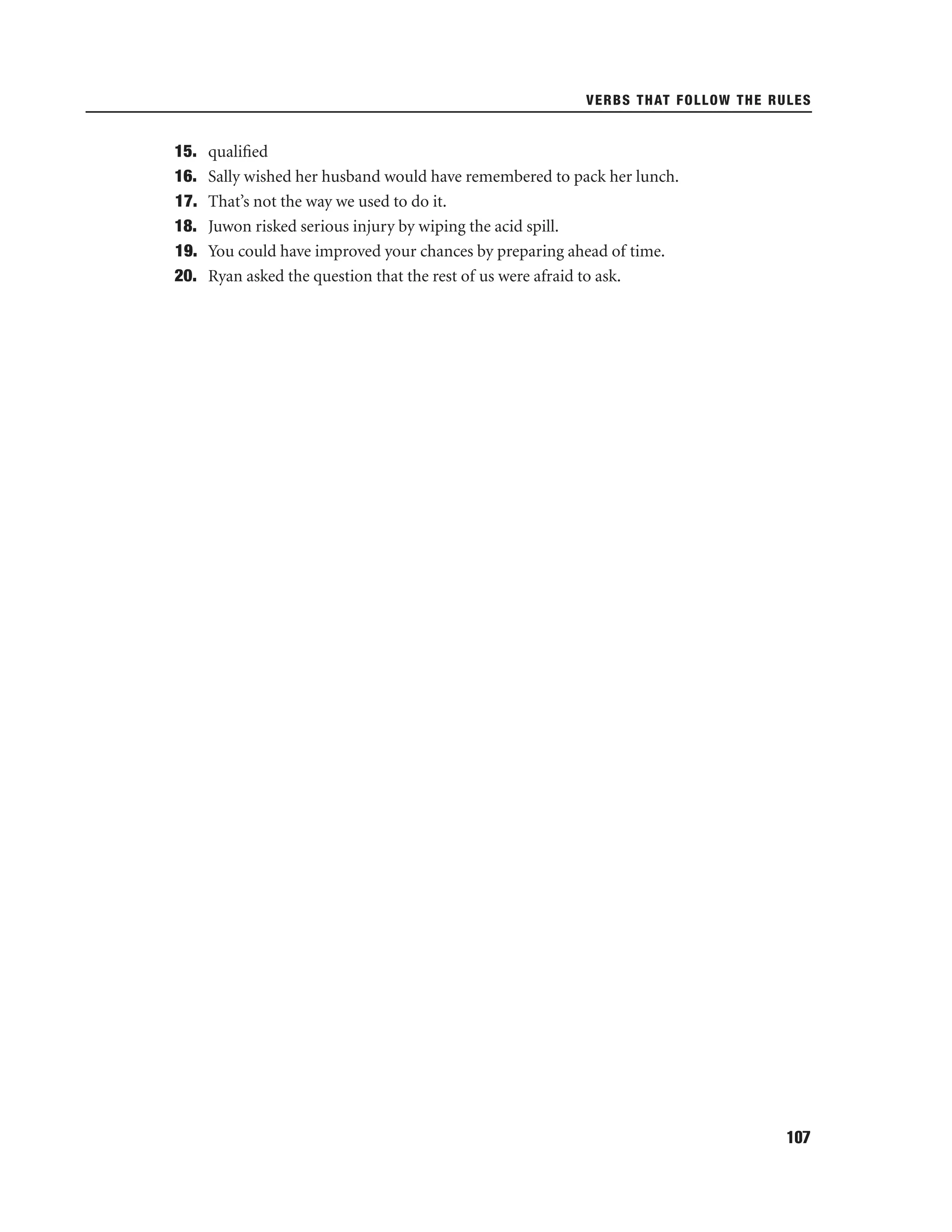 VERBS THAT FOLLOW THE RULES

15. qualified
16. Sally wished her husband would have remembered to pack her lunch.
17. That's not the way we used to do it.
18. Juwon risked serious injury by wiping the acid spill.
19. You could have improved your chances by preparing ahead of time.
20. Ryan asked the question that the rest of us were afraid to ask.

107